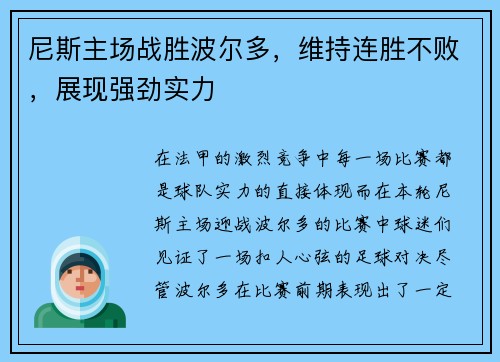 尼斯主场战胜波尔多，维持连胜不败，展现强劲实力

在法甲的激烈竞争中每一场比赛都是球队实力的直接体现而在本轮尼斯主场迎战波尔多的比赛中球迷们见证了一场扣人心弦的足球对决尽管波尔多在比赛前期表现出了一定